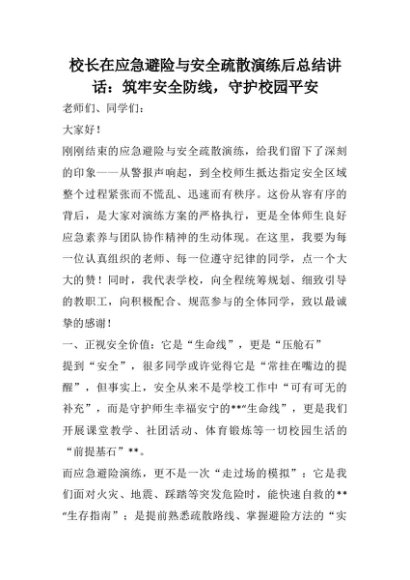 校长在应急避险与安全疏散演练后总结讲话：筑牢安全防线，守护校园平安

老师们、同学们：

大家好！

刚刚结束的应急避险与安全疏散演练，给我们留下了深刻的印象——从警报声响起，到全校师生抵达指定安全区域整个过程紧张而不慌乱、迅速而有秩序。这份从容有序的背后，是大家对演练方案的严格执行，更是全体师生良好应急素养与团队协作精神的生动体现。在这里，我要为每一位认真组织的老师、每一位遵守纪律的同学，点一个大大的赞！同时，我代表学校，向全程统筹规划、细致引导的教职工，向积极配合、规范参与的全体同学，致以最诚挚的感谢！

一、正视安全价值：它是“生命线”，更是“压舱石”

提到“安全”，很多同学或许觉得它是“常挂在嘴边的提醒”，但事实上，安全从来不是学校工作中“可有可无的补充”，而是守护师生幸福安宁的**“生命线”，更是我们开展课堂教学、社团活动、体育锻炼等一切校园生活的“前提基石”**。

而应急避险演练，更不是一次“走过场的模拟”：它是我们面对火灾、地震、踩踏等突发危险时，能快速自救的**“生存指南”；是提前熟悉疏散路线、掌握避险方法的“实